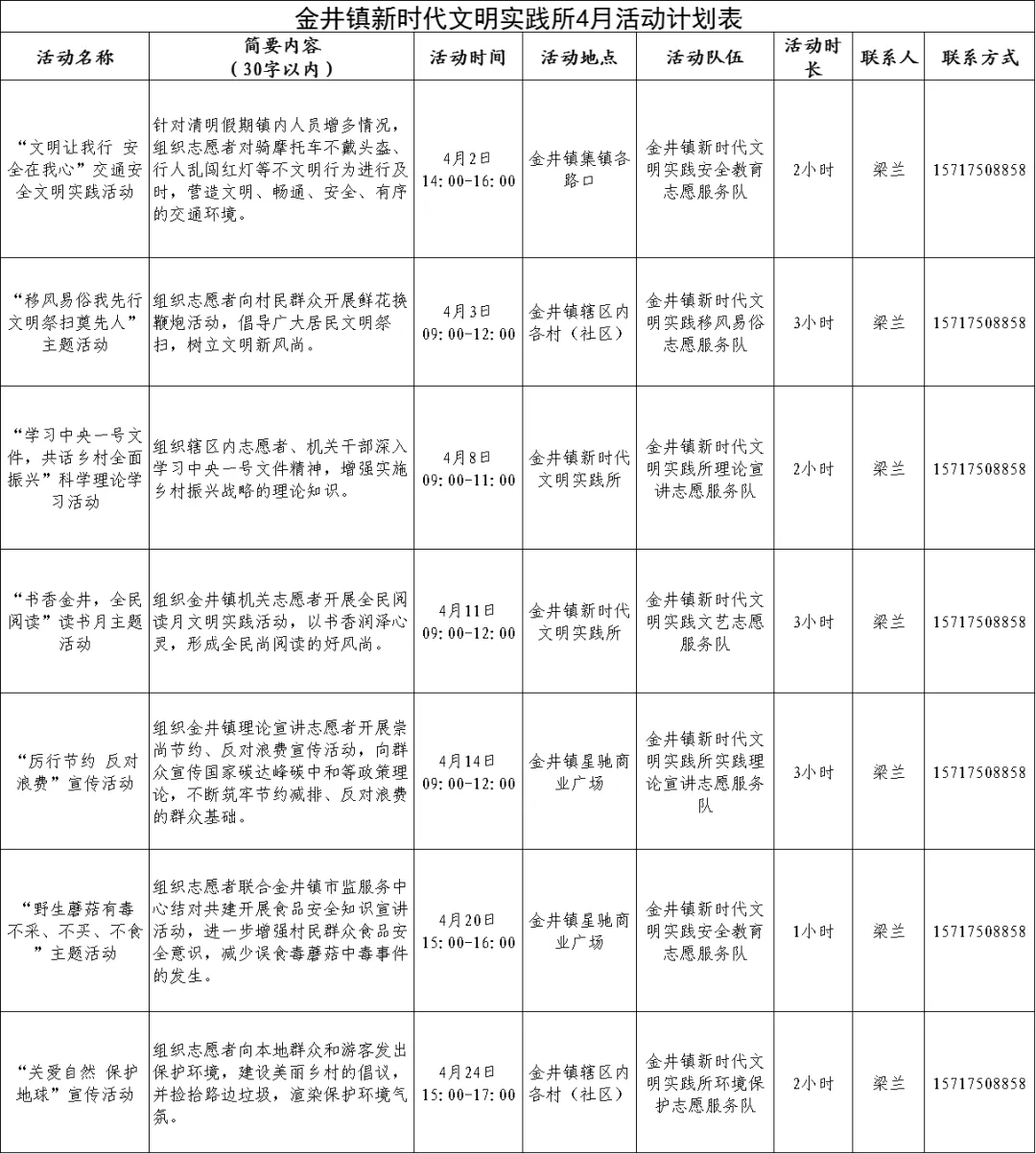 金井镇新时代文明实践所4月活动计划表

| 活动名称 | 简要内容（30字以内） | 活动时间 | 活动地点 | 活动队伍 | 活动时长 | 联系人 | 联系方式 |
|---|---|---|---|---|---|---|---|
| “文明让我行 安全在我心”交通安全文明实践活动 | 针对清明假期镇内人员增多情况，组织志愿者对骑摩托车不戴头盔、行人乱闯红灯等不文明行为进行及时，营造文明、畅通、安全、有序的交通环境。 | 4月2日 14:00-16:00 | 金井镇集镇各路口 | 金井镇新时代文明实践安全教育志愿服务队 | 2小时 | 梁兰 | 15717508858 |
| “移风易俗我先行 文明祭扫奠先人”主题活动 | 组织志愿者向村民群众开展鲜花换鞭炮活动，倡导广大居民文明祭扫，树立文明新风尚。 | 4月3日 09:00-12:00 | 金井镇辖区内各村（社区） | 金井镇新时代文明实践移风易俗志愿服务队 | 3小时 | 梁兰 | 15717508858 |
| “学习中央一号文件，共话乡村全面振兴”科学理论学习活动 | 组织辖区内志愿者、机关干部深入学习中央一号文件精神，增强实施乡村振兴战略的理论知识。 | 4月8日 09:00-11:00 | 金井镇新时代文明实践所 | 金井镇新时代文明实践所理论宣讲志愿服务队 | 2小时 | 梁兰 | 15717508858 |
| “书香金井，全民阅读”读书月主题活动 | 组织金井镇机关志愿者开展全民阅读月文明实践活动，以书香润泽心灵，形成全民尚阅读的好风尚。 | 4月11日 09:00-12:00 | 金井镇新时代文明实践所 | 金井镇新时代文明实践文艺志愿服务队 | 3小时 | 梁兰 | 15717508858 |
| “厉行节约 反对浪费”宣传活动 | 组织金井镇理论宣讲志愿者开展崇尚节约、反对浪费宣传活动，向群众宣传国家碳达峰碳中和等政策理论，不断筑牢节约减排、反对浪费的群众基础。 | 4月14日 09:00-12:00 | 金井镇星驰商业广场 | 金井镇新时代文明实践所实践理论宣讲志愿服务队 | 3小时 | 梁兰 | 15717508858 |
| “野生蘑菇有毒 不采、不买、不食”主题活动 | 组织志愿者联合金井镇市监服务中心结对共建开展食品安全知识宣讲活动，进一步增强村民群众食品安全意识，减少误食毒蘑菇中毒事件的发生。 | 4月20日 15:00-16:00 | 金井镇星驰商业广场 | 金井镇新时代文明实践安全教育志愿服务队 | 1小时 | 梁兰 | 15717508858 |
| “关爱自然 保护地球”宣传活动 | 组织志愿者向本地群众和游客发出保护环境，建设美丽乡村的倡议，并捡拾路边垃圾，渲染保护环境气氛。 | 4月24日 15:00-17:00 | 金井镇辖区内各村（社区） | 金井镇新时代文明实践所环境保护志愿服务队 | 2小时 | 梁兰 | 15717508858 |